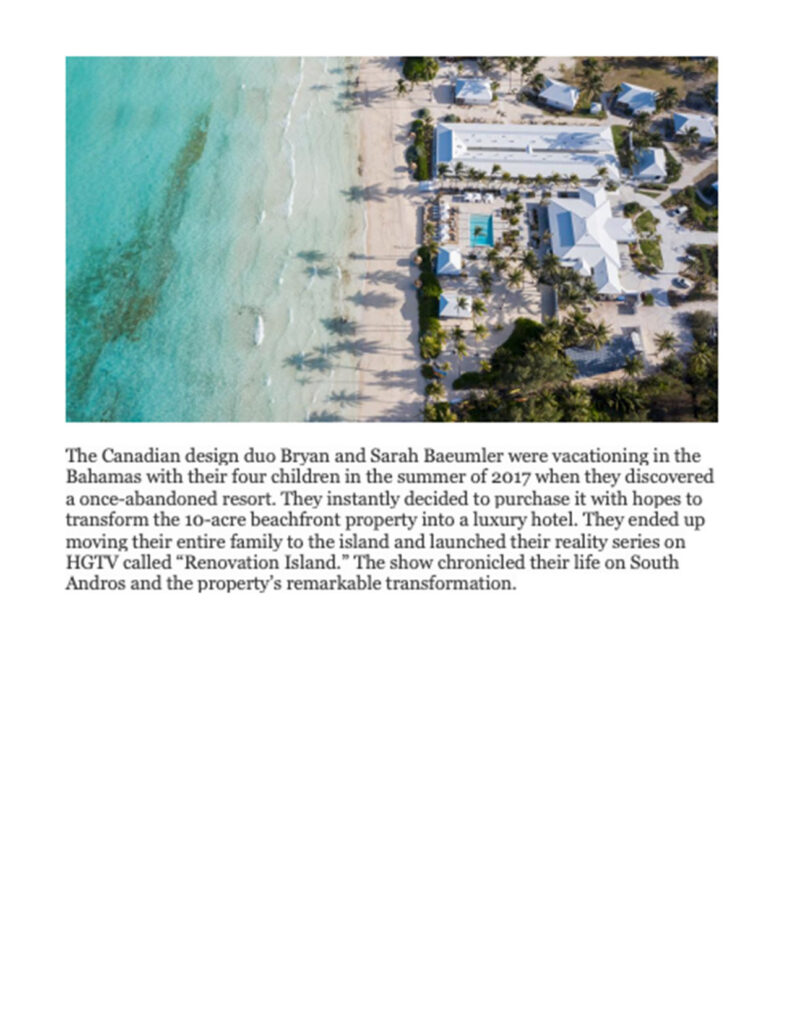 The Canadian design duo Bryan and Sarah Baeumler were vacationing in the Bahamas with their four children in the summer of 2017 when they discovered a once-abandoned resort. They instantly decided to purchase it with hopes to transform the 10-acre beachfront property into a luxury hotel. They ended up moving their entire family to the island and launched their reality series on HGTV called "Renovation Island." The show chronicled their life on South Andros and the property's remarkable transformation.